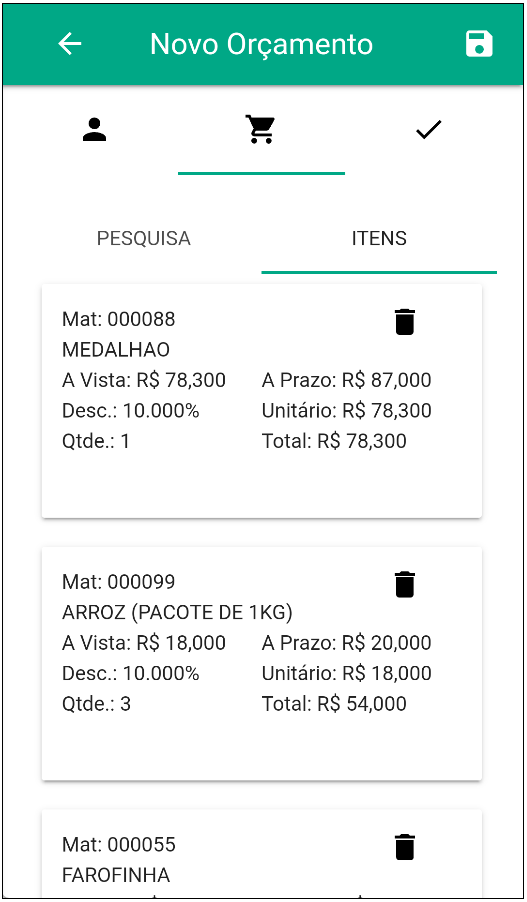 Novo Orçamento

PESQUISA

ITENS

Mat: 000088
MEDALHAO
A Vista: R$ 78,300
A Prazo: R$ 87,000
Desc.: 10.000%
Unitário: R$ 78,300
Qtde.: 1
Total: R$ 78,300

Mat: 000099
ARROZ (PACOTE DE 1KG)
A Vista: R$ 18,000
A Prazo: R$ 20,000
Desc.: 10.000%
Unitário: R$ 18,000
Qtde.: 3
Total: R$ 54,000

Mat: 000055
FAROFINHA